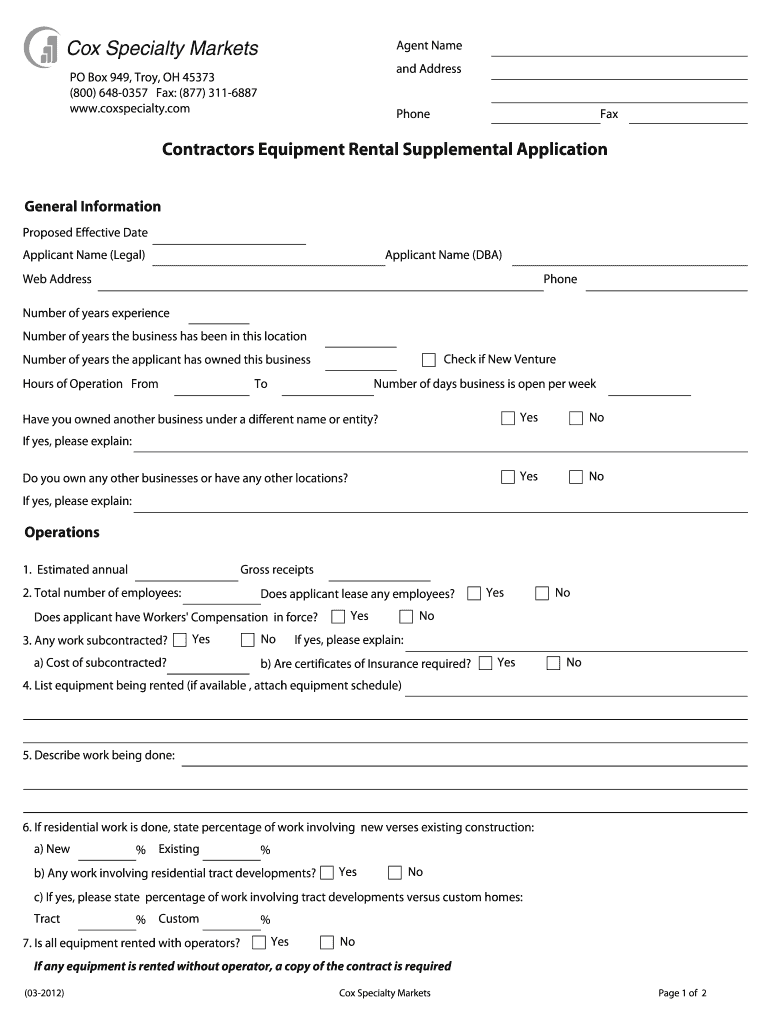 Cox Specialty Markets
PO Box 949, Troy, OH 45373
(800) 648-0357 Fax: (877) 311-6887
www.coxspecialty.com

Agent Name
and Address
Phone
Fax

Contractors Equipment Rental Supplemental Application

General Information

Proposed Effective Date
Applicant Name (Legal)
Applicant Name (DBA)
Web Address
Phone

Number of years experience
Number of years the business has been in this location
Number of years the applicant has owned this business
Check if New Venture
Hours of Operation From
To
Number of days business is open per week

Have you owned another business under a different name or entity?
Yes
No
If yes, please explain:

Do you own any other businesses or have any other locations?
Yes
No
If yes, please explain:

Operations

1. Estimated annual
Gross receipts
2. Total number of employees:
Does applicant lease any employees?
Yes
No
Does applicant have Workers' Compensation in force?
Yes
No
3. Any work subcontracted?
Yes
No
If yes, please explain:
a) Cost of subcontracted?
b) Are certificates of Insurance required?
Yes
No
4. List equipment being rented (if available , attach equipment schedule)

5. Describe work being done:

6. If residential work is done, state percentage of work involving new verses existing construction:
a) New
%
Existing
%
b) Any work involving residential tract developments?
Yes
No
c) If yes, please state percentage of work involving tract developments versus custom homes:
Tract
%
Custom
%
7. Is all equipment rented with operators?
Yes
No
If any equipment is rented without operator, a copy of the contract is required

(03-2012)
Cox Specialty Markets
Page 1 of 2